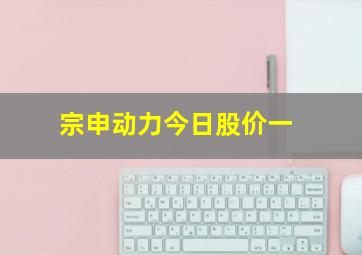 宗申动力今日股价一